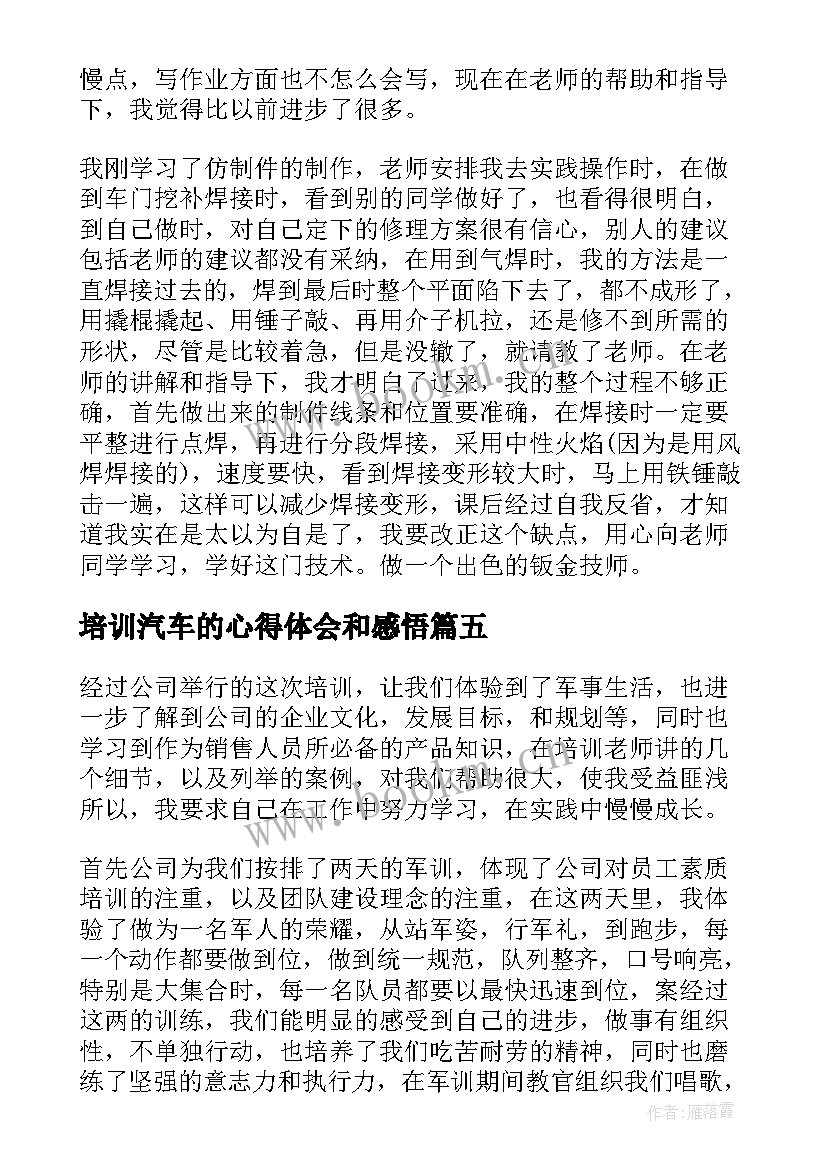 慢点，写作业方面也不怎么会写，现在在老师的帮助和指导下，我觉得比以前进步了很多。

我刚学习了仿制件的制作，老师安排我去实践操作时，在做到车门挖补焊接时，看到别的同学做好了，也看得很明白，到自己做时，对自己定下的修理方案很有信心，别人的建议包括老师的建议都没有采纳，在用到气焊时，我的方法是一直焊接过去的，焊到最后时整个平面陷下去了，都不成形了，用撬棍撬起、用锤子敲、再用介子机拉，还是修不到所需的形状，尽管是比较着急，但是没辙了，就请教了老师。在老师的讲解和指导下，我才明白了过来，我的整个过程不够正确，首先做出来的制件线条和位置要准确，在焊接时一定要平整进行点焊，再进行分段焊接，采用中性火焰(因为是用风焊焊接的)，速度要快，看到焊接变形较大时，马上用铁锤敲击一遍，这样可以减少焊接变形，课后经过自我反省，才知道我实在是太以为自是了，我要改正这个缺点，用心向老师同学学习，学好这门技术。做一个出色的钣金技师。

培训汽车的心得体会和感悟篇五

经过公司举行的这次培训，让我们体验到了军事生活，也进一步了解到公司的企业文化，发展目标，和规划等，同时也学习到作为销售人员所必备的产品知识，在培训老师讲的几个细节，以及列举的案例，对我们帮助很大，使我受益匪浅所以，我要求自己在工作中努力学习，在实践中慢慢成长。

首先公司为我们按排了两天的军训，体现了公司对员工素质培训的注重，以及团队建设理念的注重，在这两天里，我体验了做为一名军人的荣耀，从站军姿，行军礼，到跑步，每一个动作都要做到位，做到统一规范，队列整齐，口号响亮，特别是大集合时，每一名队员都要以最快迅速到位，案经过这两的训练，我们能明显的感受到自己的进步，做事有组织性，不单独行动，也培养了我们吃苦耐劳的精神，同时也磨练了坚强的意志力和执行力，在军训期间教官组织我们唱歌，

作者：雁落霞